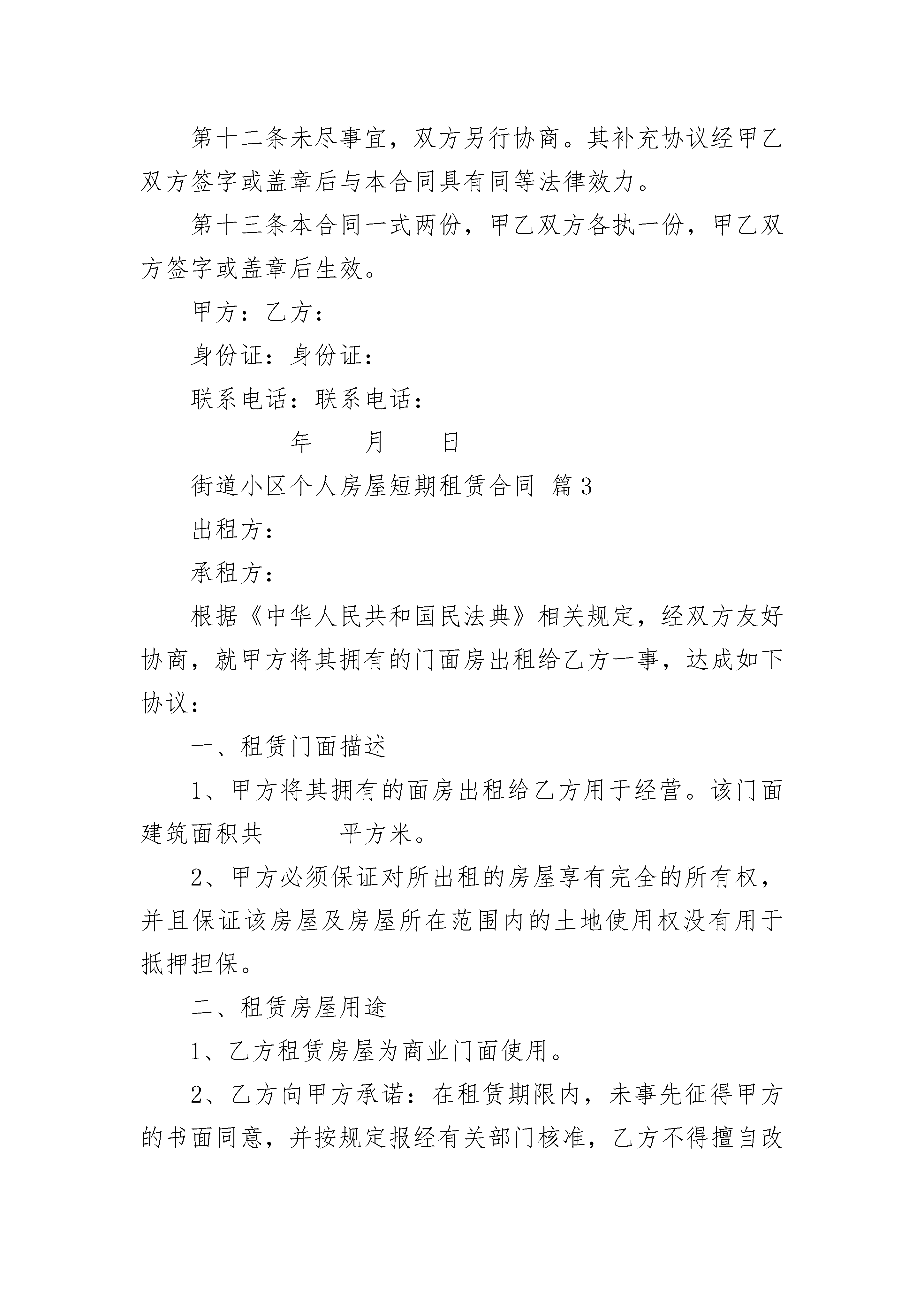 第十二条未尽事宜，双方另行协商。其补充协议经甲乙双方签字或盖章后与本合同具有同等法律效力。

第十三条本合同一式两份，甲乙双方各执一份，甲乙双方签字或盖章后生效。

甲方：乙方：

身份证：身份证：

联系电话：联系电话：

________年____月____日

街道小区个人房屋短期租赁合同 篇3

出租方：

承租方：

根据《中华人民共和国民法典》相关规定，经双方友好协商，就甲方将其拥有的门面房出租给乙方一事，达成如下协议：

一、租赁门面描述

1、甲方将其拥有的面房出租给乙方用于经营。该门面建筑面积共______平方米。

2、甲方必须保证对所出租的房屋享有完全的所有权，并且保证该房屋及房屋所在范围内的土地使用权没有用于抵押担保。

二、租赁房屋用途

1、乙方租赁房屋为商业门面使用。

2、乙方向甲方承诺：在租赁期限内，未事先征得甲方的书面同意，并按规定报经有关部门核准，乙方不得擅自改